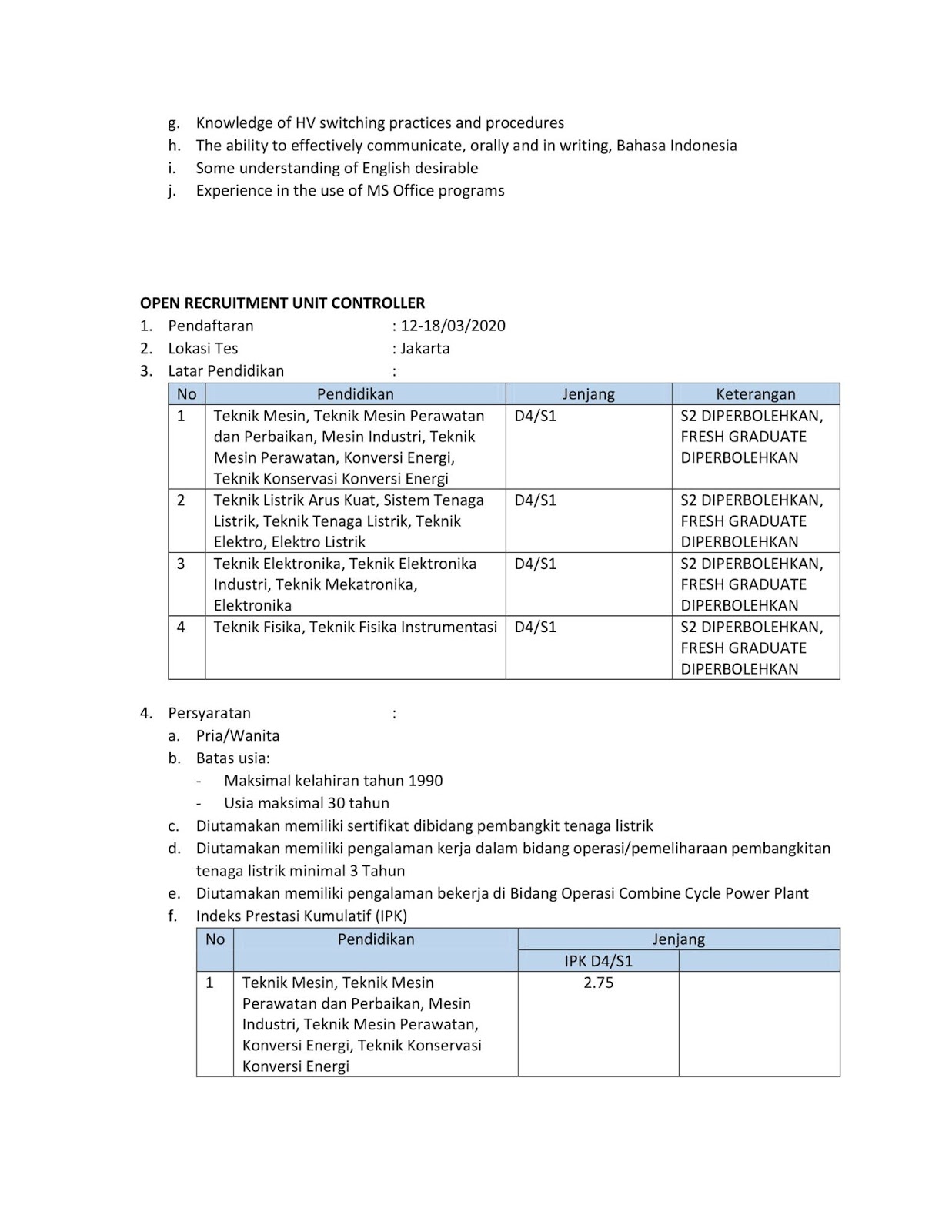 g. Knowledge of HV switching practices and procedures
h. The ability to effectively communicate, orally and in writing, Bahasa Indonesia
i. Some understanding of English desirable
j. Experience in the use of MS Office programs

OPEN RECRUITMENT UNIT CONTROLLER
1. Pendaftaran : 12-18/03/2020
2. Lokasi Tes : Jakarta
3. Latar Pendidikan :

| No | Pendidikan | Jenjang | Keterangan |
|---|---|---|---|
| 1 | Teknik Mesin, Teknik Mesin Perawatan dan Perbaikan, Mesin Industri, Teknik Mesin Perawatan, Konversi Energi, Teknik Konservasi Konversi Energi | D4/S1 | S2 DIPERBOLEHKAN, FRESH GRADUATE DIPERBOLEHKAN |
| 2 | Teknik Listrik Arus Kuat, Sistem Tenaga Listrik, Teknik Tenaga Listrik, Teknik Elektro, Elektro Listrik | D4/S1 | S2 DIPERBOLEHKAN, FRESH GRADUATE DIPERBOLEHKAN |
| 3 | Teknik Elektronika, Teknik Elektronika Industri, Teknik Mekatronika, Elektronika | D4/S1 | S2 DIPERBOLEHKAN, FRESH GRADUATE DIPERBOLEHKAN |
| 4 | Teknik Fisika, Teknik Fisika Instrumentasi | D4/S1 | S2 DIPERBOLEHKAN, FRESH GRADUATE DIPERBOLEHKAN |

4. Persyaratan :
a. Pria/Wanita
b. Batas usia:
- Maksimal kelahiran tahun 1990
- Usia maksimal 30 tahun
c. Diutamakan memiliki sertifikat dibidang pembangkit tenaga listrik
d. Diutamakan memiliki pengalaman kerja dalam bidang operasi/pemeliharaan pembangkitan tenaga listrik minimal 3 Tahun
e. Diutamakan memiliki pengalaman bekerja di Bidang Operasi Combine Cycle Power Plant
f. Indeks Prestasi Kumulatif (IPK)

| No | Pendidikan | Jenjang | |
|---|---|---|---|
| | | IPK D4/S1 | |
| 1 | Teknik Mesin, Teknik Mesin Perawatan dan Perbaikan, Mesin Industri, Teknik Mesin Perawatan, Konversi Energi, Teknik Konservasi Konversi Energi | 2.75 | |